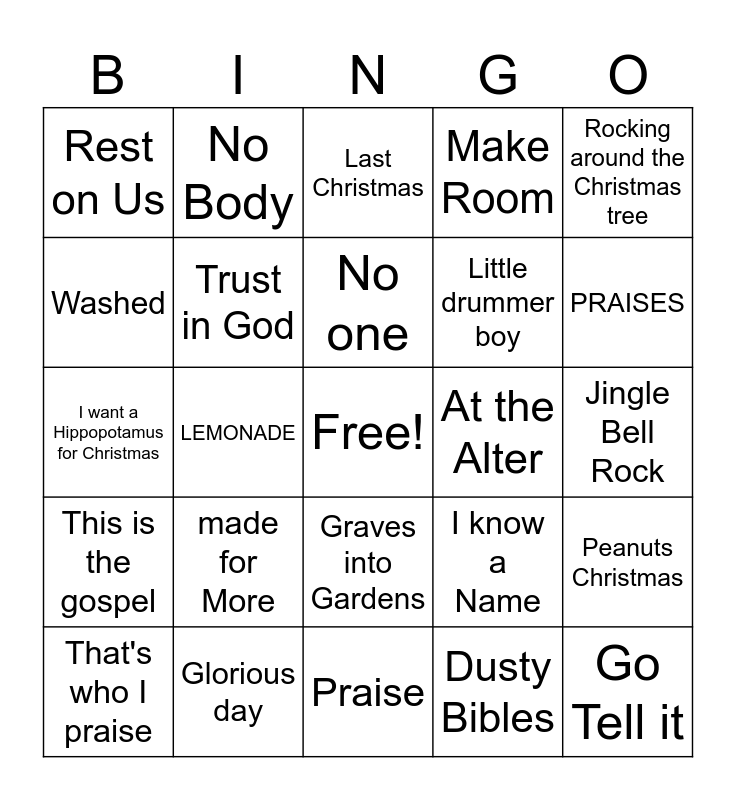 | B | I | N | G | O |
|---|---|---|---|---|
| Rest on Us | No Body | Last Christmas | Make Room | Rocking around the Christmas tree |
| Washed | Trust in God | No one | Little drummer boy | PRAISES |
| I want a Hippopotamus for Christmas | LEMONADE | Free! | At the Alter | Jingle Bell Rock |
| This is the gospel | made for More | Graves into Gardens | I know a Name | Peanuts Christmas |
| That's who I praise | Glorious day | Praise | Dusty Bibles | Go Tell it |